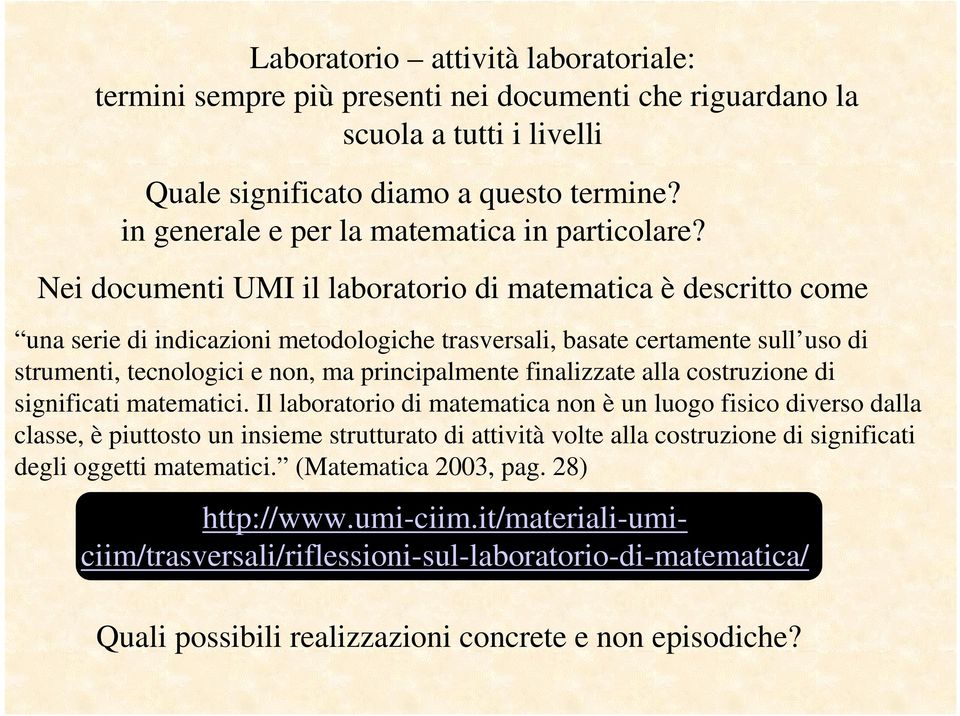 Laboratorio – attività laboratoriale:
termini sempre più presenti nei documenti che riguardano la scuola a tutti i livelli

Quale significato diamo a questo termine?
in generale e per la matematica in particolare?

Nei documenti UMI il laboratorio di matematica è descritto come

“una serie di indicazioni metodologiche trasversali, basate certamente sull’uso di strumenti, tecnologici e non, ma principalmente finalizzate alla costruzione di significati matematici. Il laboratorio di matematica non è un luogo fisico diverso dalla classe, è piuttosto un insieme strutturato di attività volte alla costruzione di significati degli oggetti matematici.” (Matematica 2003, pag. 28)

http://www.umi-ciim.it/materiali-umi-ciim/trasversali/riflessioni-sul-laboratorio-di-matematica/

Quali possibili realizzazioni concrete e non episodiche?